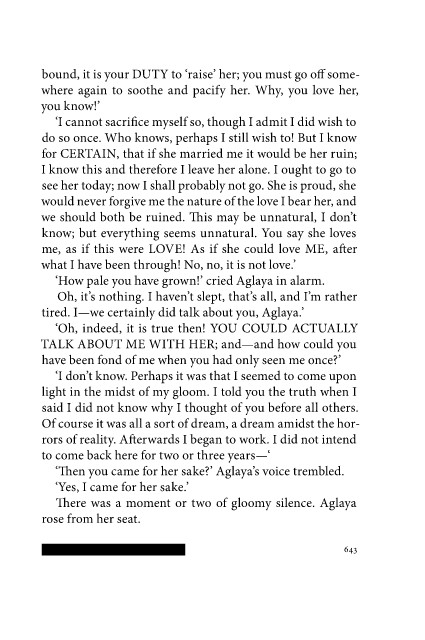 bound, it is your DUTY to 'raise' her; you must go off somewhere again to soothe and pacify her. Why, you love her, you know!'

'I cannot sacrifice myself so, though I admit I did wish to do so once. Who knows, perhaps I still wish to! But I know for CERTAIN, that if she married me it would be her ruin; I know this and therefore I leave her alone. I ought to go to see her today; now I shall probably not go. She is proud, she would never forgive me the nature of the love I bear her, and we should both be ruined. This may be unnatural, I don't know; but everything seems unnatural. You say she loves me, as if this were LOVE! As if she could love ME, after what I have been through! No, no, it is not love.'

'How pale you have grown!' cried Aglaya in alarm.

Oh, it's nothing. I haven't slept, that's all, and I'm rather tired. I—we certainly did talk about you, Aglaya.'

'Oh, indeed, it is true then! YOU COULD ACTUALLY TALK ABOUT ME WITH HER; and—and how could you have been fond of me when you had only seen me once?'

'I don't know. Perhaps it was that I seemed to come upon light in the midst of my gloom. I told you the truth when I said I did not know why I thought of you before all others. Of course it was all a sort of dream, a dream amidst the horrors of reality. Afterwards I began to work. I did not intend to come back here for two or three years—'

'Then you came for her sake?' Aglaya's voice trembled.

'Yes, I came for her sake.'

There was a moment or two of gloomy silence. Aglaya rose from her seat.

643